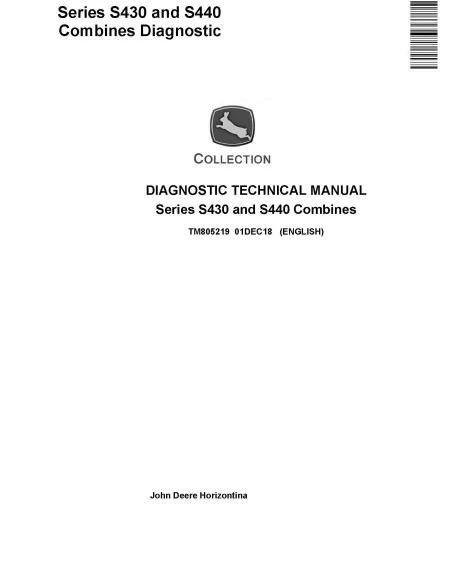 Series S430 and S440
Combines Diagnostic

COLLECTION

DIAGNOSTIC TECHNICAL MANUAL
Series S430 and S440 Combines

TM805219 01DEC18 (ENGLISH)

John Deere Horizontina